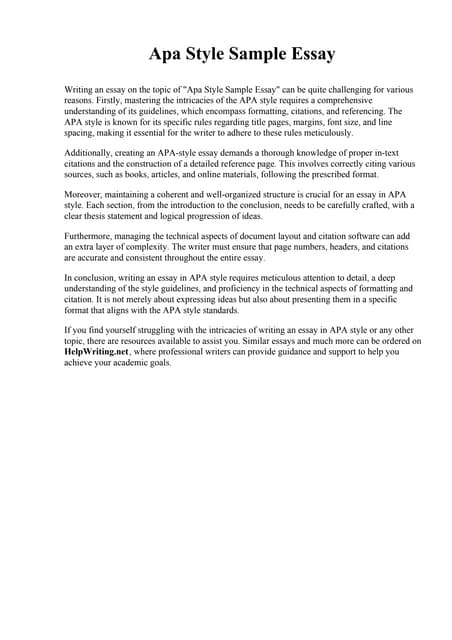 Apa Style Sample Essay

Writing an essay on the topic of "Apa Style Sample Essay" can be quite challenging for various reasons. Firstly, mastering the intricacies of the APA style requires a comprehensive understanding of its guidelines, which encompass formatting, citations, and referencing. The APA style is known for its specific rules regarding title pages, margins, font size, and line spacing, making it essential for the writer to adhere to these rules meticulously.

Additionally, creating an APA-style essay demands a thorough knowledge of proper in-text citations and the construction of a detailed reference page. This involves correctly citing various sources, such as books, articles, and online materials, following the prescribed format.

Moreover, maintaining a coherent and well-organized structure is crucial for an essay in APA style. Each section, from the introduction to the conclusion, needs to be carefully crafted, with a clear thesis statement and logical progression of ideas.

Furthermore, managing the technical aspects of document layout and citation software can add an extra layer of complexity. The writer must ensure that page numbers, headers, and citations are accurate and consistent throughout the entire essay.

In conclusion, writing an essay in APA style requires meticulous attention to detail, a deep understanding of the style guidelines, and proficiency in the technical aspects of formatting and citation. It is not merely about expressing ideas but also about presenting them in a specific format that aligns with the APA style standards.

If you find yourself struggling with the intricacies of writing an essay in APA style or any other topic, there are resources available to assist you. Similar essays and much more can be ordered on HelpWriting.net, where professional writers can provide guidance and support to help you achieve your academic goals.